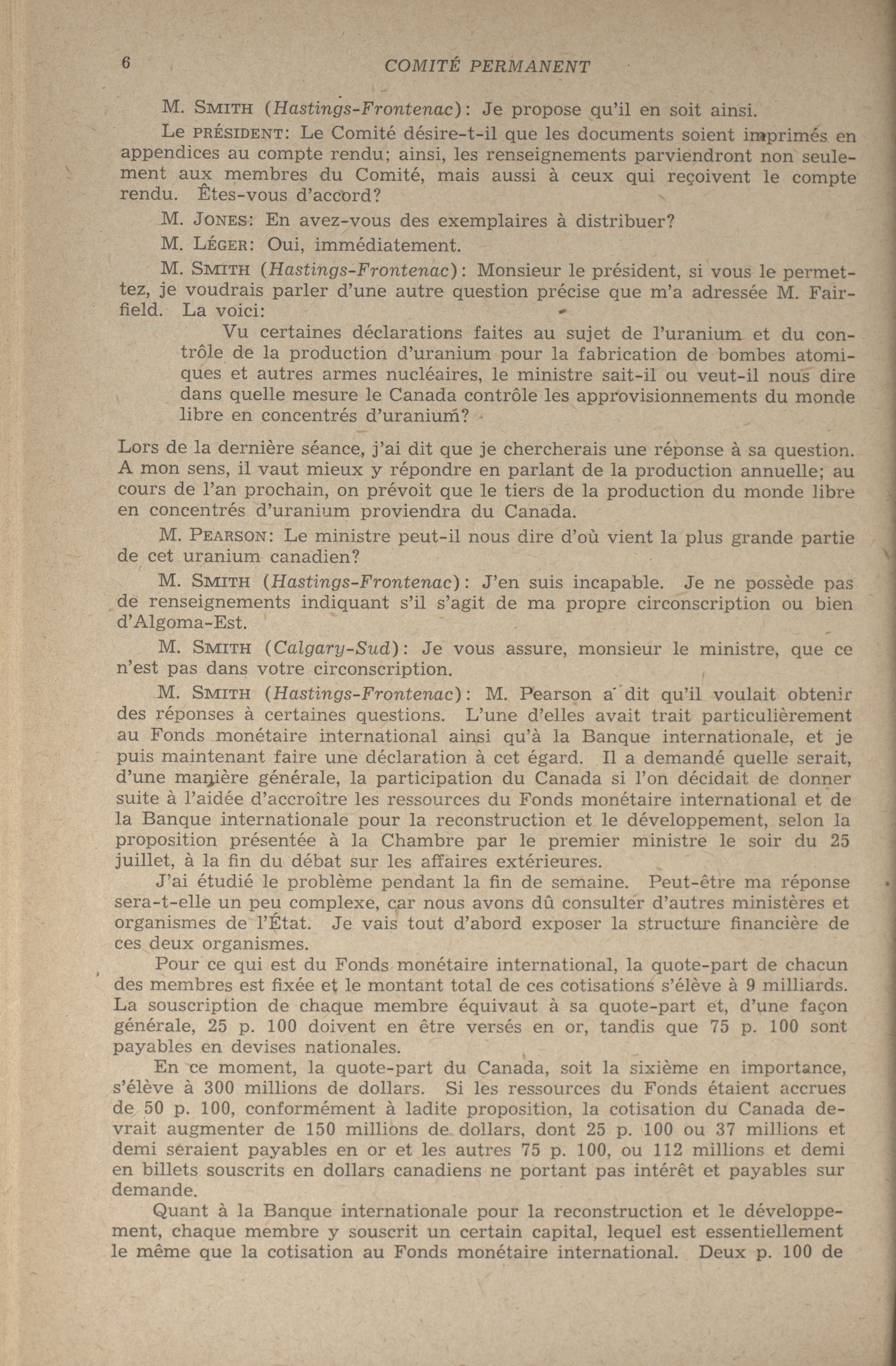 6 COMITÉ PERMANENT

M. SMITH (Hastings-Frontenac): Je propose qu'il en soit ainsi.

Le PRÉSIDENT: Le Comité désire-t-il que les documents soient imprimés en appendices au compte rendu; ainsi, les renseignements parviendront non seulement aux membres du Comité, mais aussi à ceux qui reçoivent le compte rendu. Êtes-vous d'accord?

M. JONES: En avez-vous des exemplaires à distribuer?

M. LÉGER: Oui, immédiatement.

M. SMITH (Hastings-Frontenac): Monsieur le président, si vous le permettez, je voudrais parler d'une autre question précise que m'a adressée M. Fairfield. La voici:

Vu certaines déclarations faites au sujet de l'uranium et du contrôle de la production d'uranium pour la fabrication de bombes atomiques et autres armes nucléaires, le ministre sait-il ou veut-il nous dire dans quelle mesure le Canada contrôle les approvisionnements du monde libre en concentrés d'uranium?

Lors de la dernière séance, j'ai dit que je chercherais une réponse à sa question. A mon sens, il vaut mieux y répondre en parlant de la production annuelle; au cours de l'an prochain, on prévoit que le tiers de la production du monde libre en concentrés d'uranium proviendra du Canada.

M. PEARSON: Le ministre peut-il nous dire d'où vient la plus grande partie de cet uranium canadien?

M. SMITH (Hastings-Frontenac): J'en suis incapable. Je ne possède pas de renseignements indiquant s'il s'agit de ma propre circonscription ou bien d'Algoma-Est.

M. SMITH (Calgary-Sud): Je vous assure, monsieur le ministre, que ce n'est pas dans votre circonscription.

M. SMITH (Hastings-Frontenac): M. Pearson a dit qu'il voulait obtenir des réponses à certaines questions. L'une d'elles avait trait particulièrement au Fonds monétaire international ainsi qu'à la Banque internationale, et je puis maintenant faire une déclaration à cet égard. Il a demandé quelle serait, d'une manière générale, la participation du Canada si l'on décidait de donner suite à l'aidée d'accroître les ressources du Fonds monétaire international et de la Banque internationale pour la reconstruction et le développement, selon la proposition présentée à la Chambre par le premier ministre le soir du 25 juillet, à la fin du débat sur les affaires extérieures.

J'ai étudié le problème pendant la fin de semaine. Peut-être ma réponse sera-t-elle un peu complexe, car nous avons dû consulter d'autres ministères et organismes de l'État. Je vais tout d'abord exposer la structure financière de ces deux organismes.

Pour ce qui est du Fonds monétaire international, la quote-part de chacun des membres est fixée et le montant total de ces cotisations s'élève à 9 milliards. La souscription de chaque membre équivaut à sa quote-part et, d'une façon générale, 25 p. 100 doivent en être versés en or, tandis que 75 p. 100 sont payables en devises nationales.

En ce moment, la quote-part du Canada, soit la sixième en importance, s'élève à 300 millions de dollars. Si les ressources du Fonds étaient accrues de 50 p. 100, conformément à ladite proposition, la cotisation du Canada devrait augmenter de 150 millions de dollars, dont 25 p. 100 ou 37 millions et demi seraient payables en or et les autres 75 p. 100, ou 112 millions et demi en billets souscrits en dollars canadiens ne portant pas intérêt et payables sur demande.

Quant à la Banque internationale pour la reconstruction et le développement, chaque membre y souscrit un certain capital, lequel est essentiellement le même que la cotisation au Fonds monétaire international. Deux p. 100 de